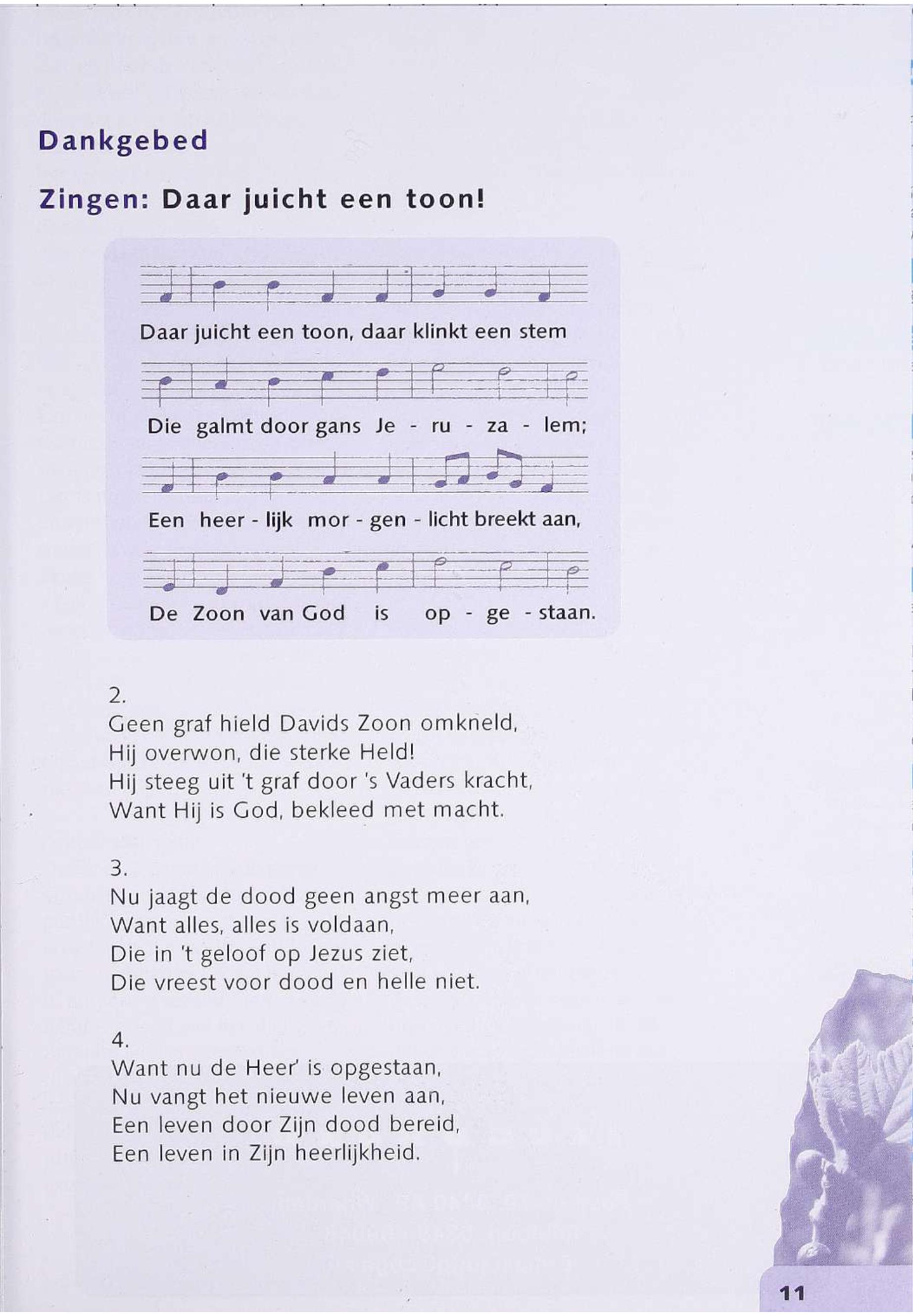 Dankgebed

Zingen: Daar juicht een toon!

Daar juicht een toon, daar klinkt een stem

Die galmt door gans Je - ru - za - lem;

Een heer - lijk mor - gen - licht breekt aan,

De Zoon van God is op - ge - staan.

2.
Geen graf hield Davids Zoon omkneld,
Hij overwon, die sterke Held!
Hij steeg uit 't graf door 's Vaders kracht,
Want Hij is God, bekleed met macht.

3.
Nu jaagt de dood geen angst meer aan,
Want alles, alles is voldaan,
Die in 't geloof op Jezus ziet,
Die vreest voor dood en helle niet.

4.
Want nu de Heer' is opgestaan,
Nu vangt het nieuwe leven aan,
Een leven door Zijn dood bereid,
Een leven in Zijn heerlijkheid.

11